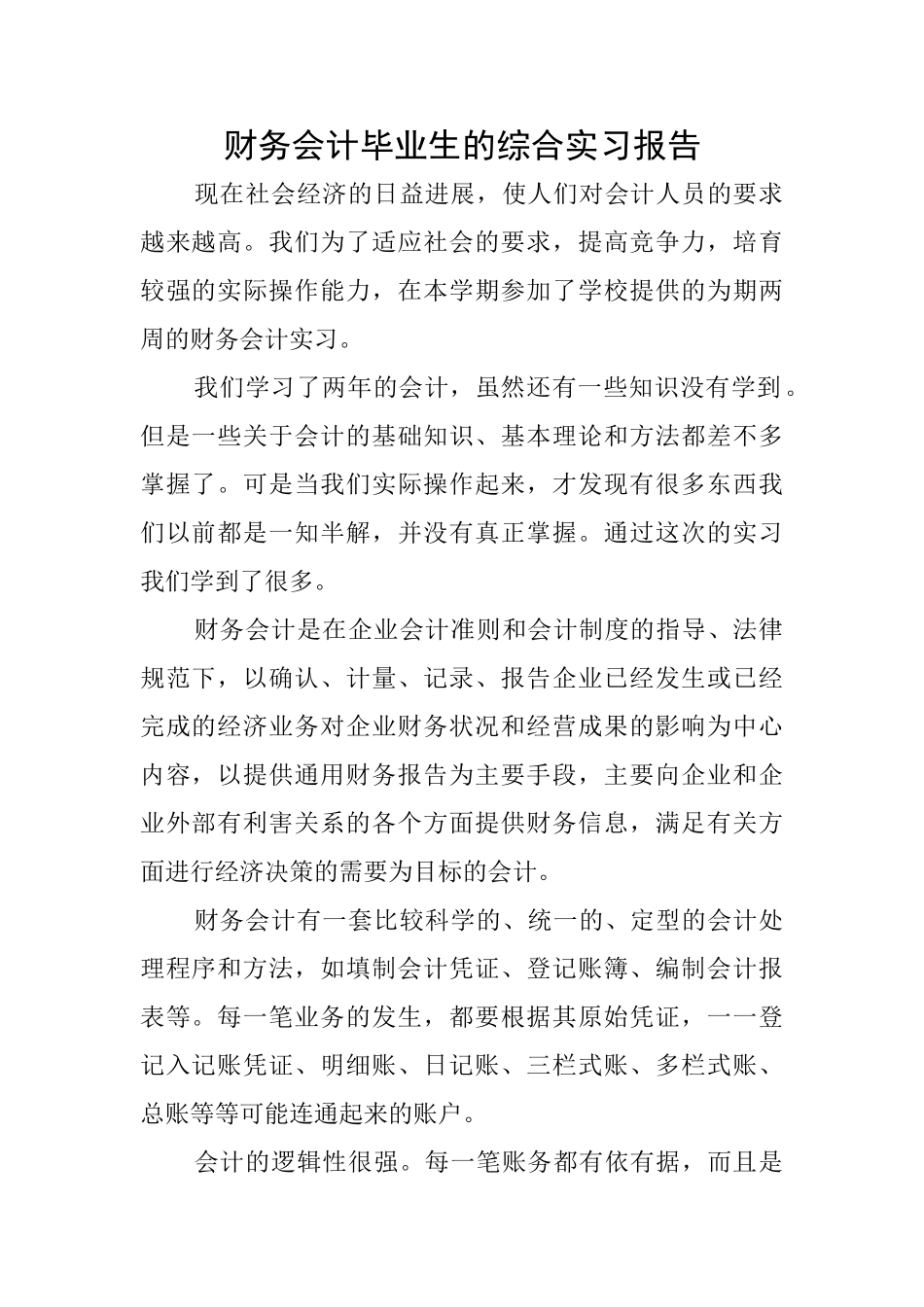 财务会计毕业生的综合实习报告

现在社会经济的日益进展，使人们对会计人员的要求越来越高。我们为了适应社会的要求，提高竞争力，培育较强的实际操作能力，在本学期参加了学校提供的为期两周的财务会计实习。

我们学习了两年的会计，虽然还有一些知识没有学到。但是一些关于会计的基础知识、基本理论和方法都差不多掌握了。可是当我们实际操作起来，才发现有很多东西我们以前都是一知半解，并没有真正掌握。通过这次的实习我们学到了很多。

财务会计是在企业会计准则和会计制度的指导、法律规范下，以确认、计量、记录、报告企业已经发生或已经完成的经济业务对企业财务状况和经营成果的影响为中心内容，以提供通用财务报告为主要手段，主要向企业和企业外部有利害关系的各个方面提供财务信息，满足有关方面进行经济决策的需要为目标的会计。

财务会计有一套比较科学的、统一的、定型的会计处理程序和方法，如填制会计凭证、登记账簿、编制会计报表等。每一笔业务的发生，都要根据其原始凭证，一一登记入记账凭证、明细账、日记账、三栏式账、多栏式账、总账等等可能连通起来的账户。

会计的逻辑性很强。每一笔账务都有依有据，而且是